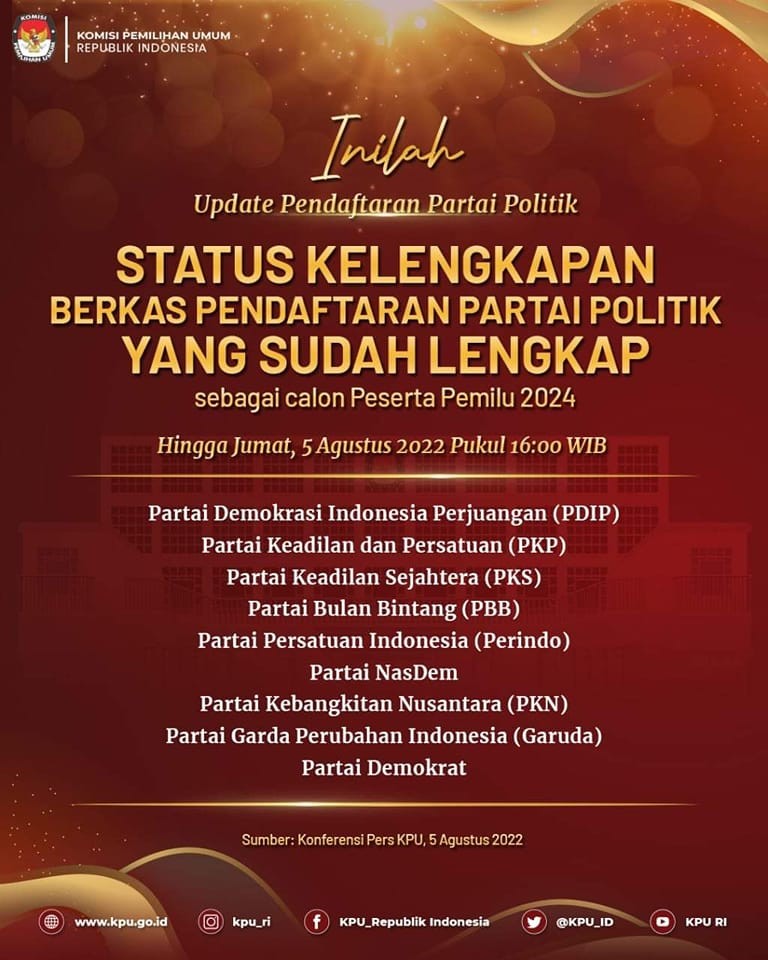 KOMISI PEMILIHAN UMUM
REPUBLIK INDONESIA

Inilah
Update Pendaftaran Partai Politik

STATUS KELENGKAPAN
BERKAS PENDAFTARAN PARTAI POLITIK
YANG SUDAH LENGKAP
sebagai calon Peserta Pemilu 2024

Hingga Jumat, 5 Agustus 2022 Pukul 16:00 WIB

Partai Demokrasi Indonesia Perjuangan (PDIP)
Partai Keadilan dan Persatuan (PKP)
Partai Keadilan Sejahtera (PKS)
Partai Bulan Bintang (PBB)
Partai Persatuan Indonesia (Perindo)
Partai NasDem
Partai Kebangkitan Nusantara (PKN)
Partai Garda Perubahan Indonesia (Garuda)
Partai Demokrat

Sumber: Konferensi Pers KPU, 5 Agustus 2022

www.kpu.go.id kpu_ri KPU_Republik Indonesia @KPU_ID KPU RI